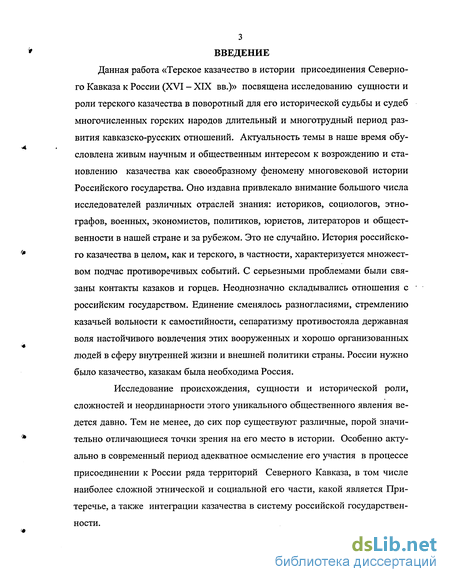 3

ВВЕДЕНИЕ

Данная работа «Терское казачество в истории присоединения Северного Кавказа к России (XVI – XIX вв.)» посвящена исследованию сущности и роли терского казачества в поворотный для его исторической судьбы и судеб многочисленных горских народов длительный и многотрудный период развития кавказско-русских отношений. Актуальность темы в наше время обусловлена живым научным и общественным интересом к возрождению и становлению казачества как своеобразному феномену многовековой истории Российского государства. Оно издавна привлекало внимание большого числа исследователей различных отраслей знания: историков, социологов, этнографов, военных, экономистов, политиков, юристов, литераторов и общественности в нашей стране и за рубежом. Это не случайно. История российского казачества в целом, как и терского, в частности, характеризуется множеством подчас противоречивых событий. С серьезными проблемами были связаны контакты казаков и горцев. Неоднозначно складывались отношения с российским государством. Единение сменялось разногласиями, стремлению казачьей вольности к самостийности, сепаратизму противостояла державная воля настойчивого вовлечения этих вооруженных и хорошо организованных людей в сферу внутренней жизни и внешней политики страны. России нужно было казачество, казакам была необходима Россия.

Исследование происхождения, сущности и исторической роли, сложностей и неординарности этого уникального общественного явления ведется давно. Тем не менее, до сих пор существуют различные, порой значительно отличающиеся точки зрения на его место в истории. Особенно актуально в современный период адекватное осмысление его участия в процессе присоединении к России ряда территорий Северного Кавказа, в том числе наиболее сложной этнической и социальной его части, какой является Притеречье, а также интеграции казачества в систему российской государственности.

dsLib.net
библиотека диссертаций